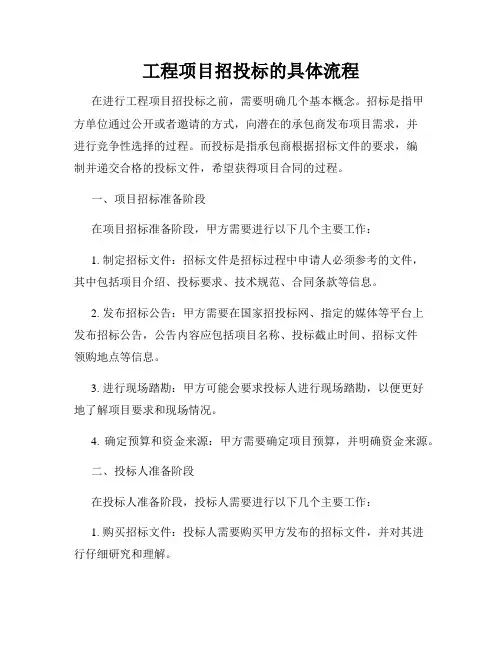 工程项目招投标的具体流程

在进行工程项目招投标之前，需要明确几个基本概念。招标是指甲方单位通过公开或者邀请的方式，向潜在的承包商发布项目需求，并进行竞争性选择的过程。而投标是指承包商根据招标文件的要求，编制并递交合格的投标文件，希望获得项目合同的过程。

一、项目招标准备阶段

在项目招标准备阶段，甲方需要进行以下几个主要工作：

1. 制定招标文件：招标文件是招标过程中申请人必须参考的文件，其中包括项目介绍、投标要求、技术规范、合同条款等信息。

2. 发布招标公告：甲方需要在国家招投标网、指定的媒体等平台上发布招标公告，公告内容应包括项目名称、投标截止时间、招标文件领购地点等信息。

3. 进行现场踏勘：甲方可能会要求投标人进行现场踏勘，以便更好地了解项目要求和现场情况。

4. 确定预算和资金来源：甲方需要确定项目预算，并明确资金来源。

二、投标人准备阶段

在投标人准备阶段，投标人需要进行以下几个主要工作：

1. 购买招标文件：投标人需要购买甲方发布的招标文件，并对其进行仔细研究和理解。